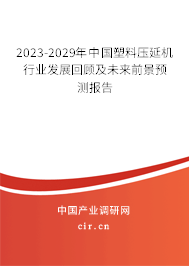 2023-2029年中国塑料压延机行业发展回顾及未来前景预测报告

中国产业调研网

cir.cn